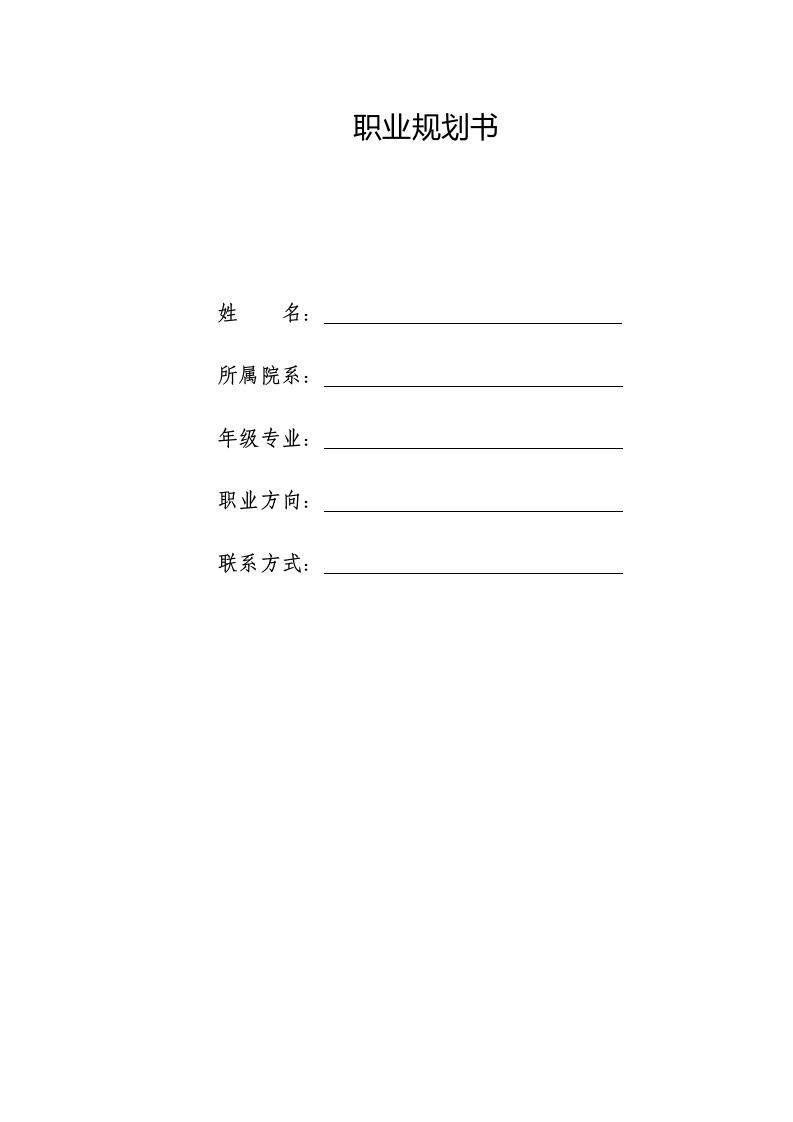 职业规划书

姓　　名：

所属院系：

年级专业：

职业方向：

联系方式：